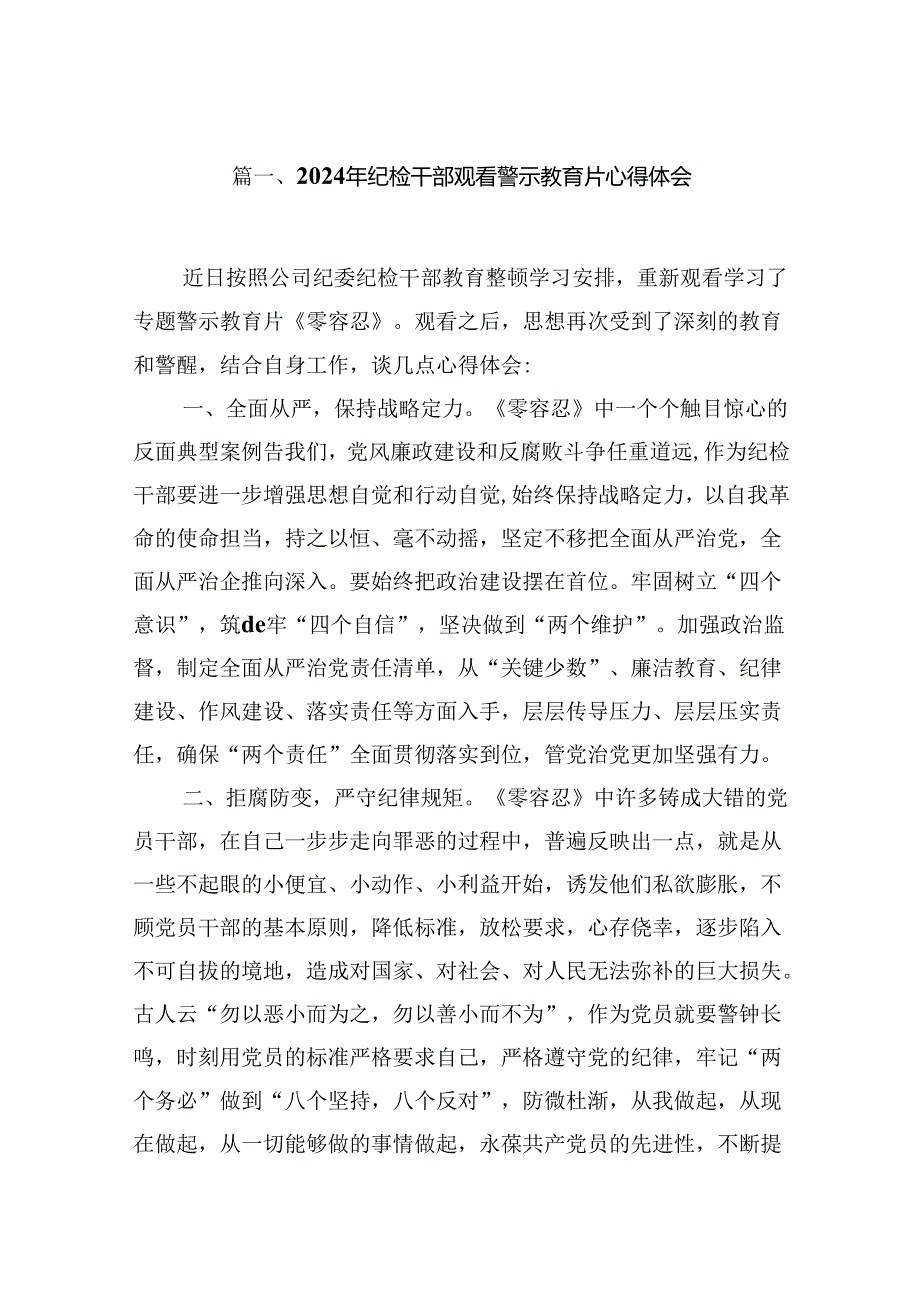 篇一、2024年纪检干部观看警示教育片心得体会

近日按照公司纪委纪检干部教育整顿学习安排，重新观看学习了专题警示教育片《零容忍》。观看之后，思想再次受到了深刻的教育和警醒，结合自身工作，谈几点心得体会：

一、全面从严，保持战略定力。《零容忍》中一个个触目惊心的反面典型案例告我们，党风廉政建设和反腐败斗争任重道远，作为纪检干部要进一步增强思想自觉和行动自觉，始终保持战略定力，以自我革命的使命担当，持之以恒、毫不动摇，坚定不移把全面从严治党，全面从严治企推向深入。要始终把政治建设摆在首位。牢固树立“四个意识”，筑de牢“四个自信”，坚决做到“两个维护”。加强政治监督，制定全面从严治党责任清单，从“关键少数”、廉洁教育、纪律建设、作风建设、落实责任等方面入手，层层传导压力、层层压实责任，确保“两个责任”全面贯彻落实到位，管党治党更加坚强有力。

二、拒腐防变，严守纪律规矩。《零容忍》中许多铸成大错的党员干部，在自己一步步走向罪恶的过程中，普遍反映出一点，就是从一些不起眼的小便宜、小动作、小利益开始，诱发他们私欲膨胀，不顾党员干部的基本原则，降低标准，放松要求，心存侥幸，逐步陷入不可自拔的境地，造成对国家、对社会、对人民无法弥补的巨大损失。古人云“勿以恶小而为之，勿以善小而不为”，作为党员就要警钟长鸣，时刻用党员的标准严格要求自己，严格遵守党的纪律，牢记“两个务必”做到“八个坚持，八个反对”，防微杜渐，从我做起，从现在做起，从一切能够做的事情做起，永葆共产党员的先进性，不断提